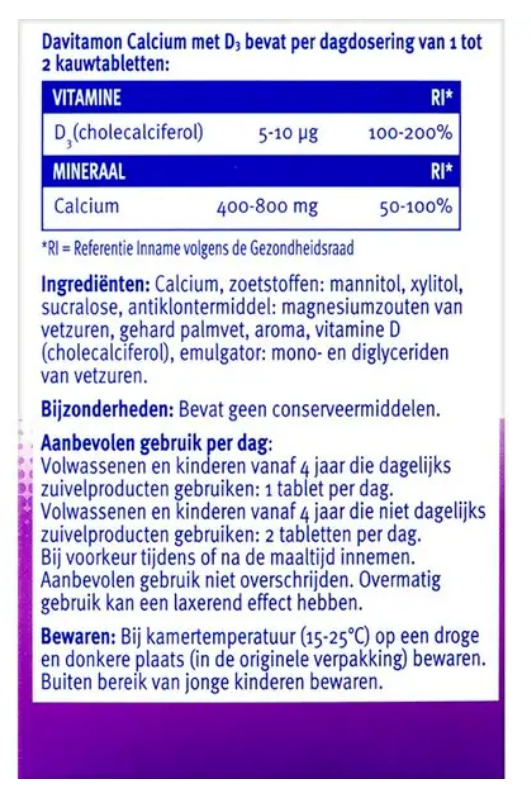 Davitamon Calcium met $D_3$ bevat per dagdosering van 1 tot 2 kauwtabletten:

| VITAMINE | | RI* |
|---|---|---|
| $D_3$(cholecalciferol) | 5-10 µg | 100-200% |
| MINERAAL | | RI* |
| Calcium | 400-800 mg | 50-100% |

*RI = Referentie Inname volgens de Gezondheidsraad

Ingrediënten: Calcium, zoetstoffen: mannitol, xylitol, sucralose, antiklontermiddel: magnesiumzouten van vetzuren, gehard palmvet, aroma, vitamine D (cholecalciferol), emulgator: mono- en diglyceriden van vetzuren.

Bijzonderheden: Bevat geen conserveermiddelen.

Aanbevolen gebruik per dag:
Volwassenen en kinderen vanaf 4 jaar die dagelijks zuivelproducten gebruiken: 1 tablet per dag.
Volwassenen en kinderen vanaf 4 jaar die niet dagelijks zuivelproducten gebruiken: 2 tabletten per dag.
Bij voorkeur tijdens of na de maaltijd innemen.
Aanbevolen gebruik niet overschrijden. Overmatig gebruik kan een laxerend effect hebben.

Bewaren: Bij kamertemperatuur (15-25°C) op een droge en donkere plaats (in de originele verpakking) bewaren. Buiten bereik van jonge kinderen bewaren.